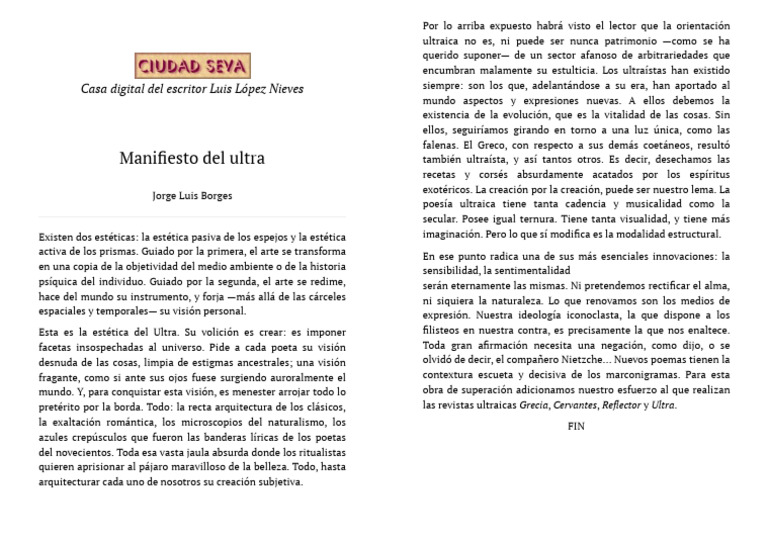 CIUDAD SEVA
Casa digital del escritor Luis López Nieves

Manifiesto del ultra

Jorge Luis Borges

Existen dos estéticas: la estética pasiva de los espejos y la estética activa de los prismas. Guiado por la primera, el arte se transforma en una copia de la objetividad del medio ambiente o de la historia psíquica del individuo. Guiado por la segunda, el arte se redime, hace del mundo su instrumento, y forja —más allá de las cárceles espaciales y temporales— su visión personal.

Esta es la estética del Ultra. Su volición es crear: es imponer facetas insospechadas al universo. Pide a cada poeta su visión desnuda de las cosas, limpia de estigmas ancestrales; una visión fragante, como si ante sus ojos fuese surgiendo auroralmente el mundo. Y, para conquistar esta visión, es menester arrojar todo lo pretérito por la borda. Todo: la recta arquitectura de los clásicos, la exaltación romántica, los microscopios del naturalismo, los azules crepúsculos que fueron las banderas líricas de los poetas del novecientos. Toda esa vasta jaula absurda donde los ritualistas quieren aprisionar al pájaro maravilloso de la belleza. Todo, hasta arquitecturar cada uno de nosotros su creación subjetiva.

Por lo arriba expuesto habrá visto el lector que la orientación ultraica no es, ni puede ser nunca patrimonio —como se ha querido suponer— de un sector afanoso de arbitrariedades que encumbran malamente su estulticia. Los ultraístas han existido siempre: son los que, adelantándose a su era, han aportado al mundo aspectos y expresiones nuevas. A ellos debemos la existencia de la evolución, que es la vitalidad de las cosas. Sin ellos, seguiríamos girando en torno a una luz única, como las falenas. El Greco, con respecto a sus demás coetáneos, resultó también ultraísta, y así tantos otros. Es decir, desechamos las recetas y corsés absurdamente acatados por los espíritus exotéricos. La creación por la creación, puede ser nuestro lema. La poesía ultraica tiene tanta cadencia y musicalidad como la secular. Posee igual ternura. Tiene tanta visualidad, y tiene más imaginación. Pero lo que sí modifica es la modalidad estructural.

En ese punto radica una de sus más esenciales innovaciones: la sensibilidad, la sentimentalidad
serán eternamente las mismas. Ni pretendemos rectificar el alma, ni siquiera la naturaleza. Lo que renovamos son los medios de expresión. Nuestra ideología iconoclasta, la que dispone a los filisteos en nuestra contra, es precisamente la que nos enaltece. Toda gran afirmación necesita una negación, como dijo, o se olvidó de decir, el compañero Nietzche... Nuevos poemas tienen la contextura escueta y decisiva de los marconigramas. Para esta obra de superación adicionamos nuestro esfuerzo al que realizan las revistas ultraicas Grecia, Cervantes, Reflector y Ultra.

FIN